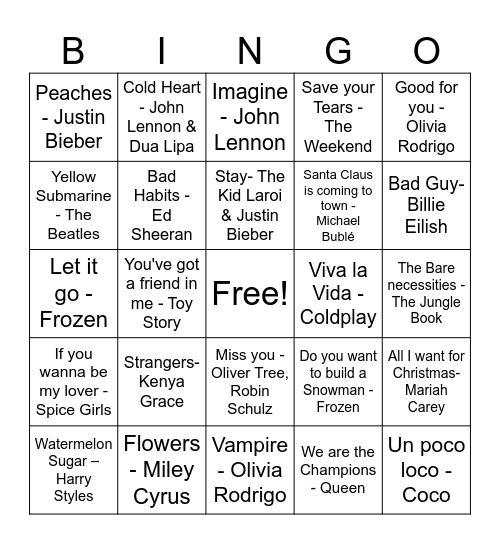 | B | I | N | G | O |
|---|---|---|---|---|
| Peaches - Justin Bieber | Cold Heart - John Lennon & Dua Lipa | Imagine - John Lennon | Save your Tears - The Weekend | Good for you - Olivia Rodrigo |
| Yellow Submarine - The Beatles | Bad Habits - Ed Sheeran | Stay- The Kid Laroi & Justin Bieber | Santa Claus is coming to town - Michael Bublé | Bad Guy- Billie Eilish |
| Let it go - Frozen | You've got a friend in me - Toy Story | Free! | Viva la Vida - Coldplay | The Bare necessities - The Jungle Book |
| If you wanna be my lover - Spice Girls | Strangers- Kenya Grace | Miss you - Oliver Tree, Robin Schulz | Do you want to build a Snowman - Frozen | All I want for Christmas- Mariah Carey |
| Watermelon Sugar – Harry Styles | Flowers - Miley Cyrus | Vampire - Olivia Rodrigo | We are the Champions - Queen | Un poco loco - Coco |